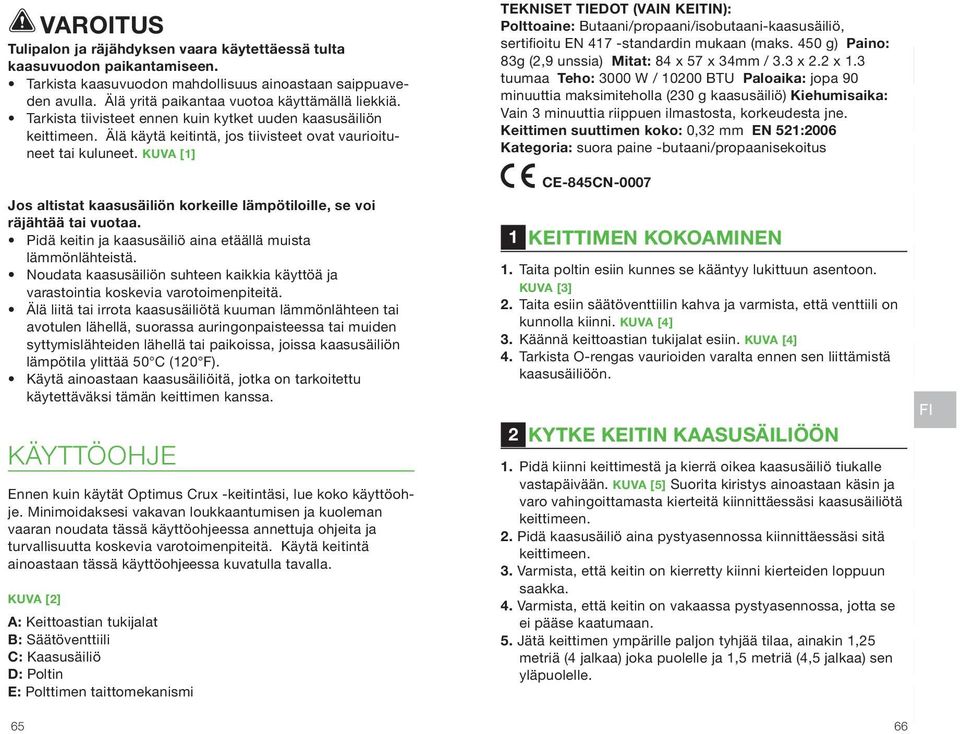 VAROITUS

Tulipalon ja räjähdyksen vaara käytettäessä tulta kaasuvuodon paikantamiseen.

• Tarkista kaasuvuodon mahdollisuus ainoastaan saippuaveden avulla. Älä yritä paikantaa vuotoa käyttämällä liekkiä.
• Tarkista tiivisteet ennen kuin kytket uuden kaasusäiliön keittimeen. Älä käytä keitintä, jos tiivisteet ovat vaurioituneet tai kuluneet. KUVA [1]

Jos altistat kaasusäiliön korkeille lämpötiloille, se voi räjähtää tai vuotaa.

• Pidä keitin ja kaasusäiliö aina etäällä muista lämmönlähteistä.
• Noudata kaasusäiliön suhteen kaikkia käyttöä ja varastointia koskevia varotoimenpiteitä.
• Älä liitä tai irrota kaasusäiliötä kuuman lämmönlähteen tai avotulen lähellä, suorassa auringonpaisteessa tai muiden syttymislähteiden lähellä tai paikoissa, joissa kaasusäiliön lämpötila ylittää 50°C (120°F).
• Käytä ainoastaan kaasusäiliöitä, jotka on tarkoitettu käytettäväksi tämän keittimen kanssa.

KÄYTTÖOHJE

Ennen kuin käytät Optimus Crux -keitintäsi, lue koko käyttöohje. Minimoidaksesi vakavan loukkaantumisen ja kuoleman vaaran noudata tässä käyttöohjeessa annettuja ohjeita ja turvallisuutta koskevia varotoimenpiteitä. Käytä keitintä ainoastaan tässä käyttöohjeessa kuvatulla tavalla.

KUVA [2]

A: Keittoastian tukijalat
B: Säätöventtiili
C: Kaasusäiliö
D: Poltin
E: Polttimen taittomekanismi

65

TEKNISET TIEDOT (VAIN KEITIN):
Polttoaine: Butaani/propaani/isobutaani-kaasusäiliö, sertifioitu EN 417 -standardin mukaan (maks. 450 g) Paino: 83g (2,9 unssia) Mitat: 84 x 57 x 34mm / 3.3 x 2.2 x 1.3 tuumaa Teho: 3000 W / 10200 BTU Paloaika: jopa 90 minuuttia maksimiteholla (230 g kaasusäiliö) Kiehumisaika: Vain 3 minuuttia riippuen ilmastosta, korkeudesta jne. Keittimen suuttimen koko: 0,32 mm EN 521:2006
Kategoria: suora paine -butaani/propaanisekoitus

CE CE-845CN-0007

1 KEITTIMEN KOKOAMINEN

1. Taita poltin esiin kunnes se kääntyy lukittuun asentoon. KUVA [3]
2. Taita esiin säätöventtiilin kahva ja varmista, että venttiili on kunnolla kiinni. KUVA [4]
3. Käännä keittoastian tukijalat esiin. KUVA [4]
4. Tarkista O-rengas vaurioiden varalta ennen sen liittämistä kaasusäiliöön.

FI

2 KYTKE KEITIN KAASUSÄILIÖÖN

1. Pidä kiinni keittimestä ja kierrä oikea kaasusäiliö tiukalle vastapäivään. KUVA [5] Suorita kiristys ainoastaan käsin ja varo vahingoittamasta kierteitä kiinnittäessäsi kaasusäiliötä keittimeen.
2. Pidä kaasusäiliö aina pystyasennossa kiinnittäessäsi sitä keittimeen.
3. Varmista, että keitin on kierretty kiinni kierteiden loppuun saakka.
4. Varmista, että keitin on vakaassa pystyasennossa, jotta se ei pääse kaatumaan.
5. Jätä keittimen ympärille paljon tyhjää tilaa, ainakin 1,25 metriä (4 jalkaa) joka puolelle ja 1,5 metriä (4,5 jalkaa) sen yläpuolelle.

66